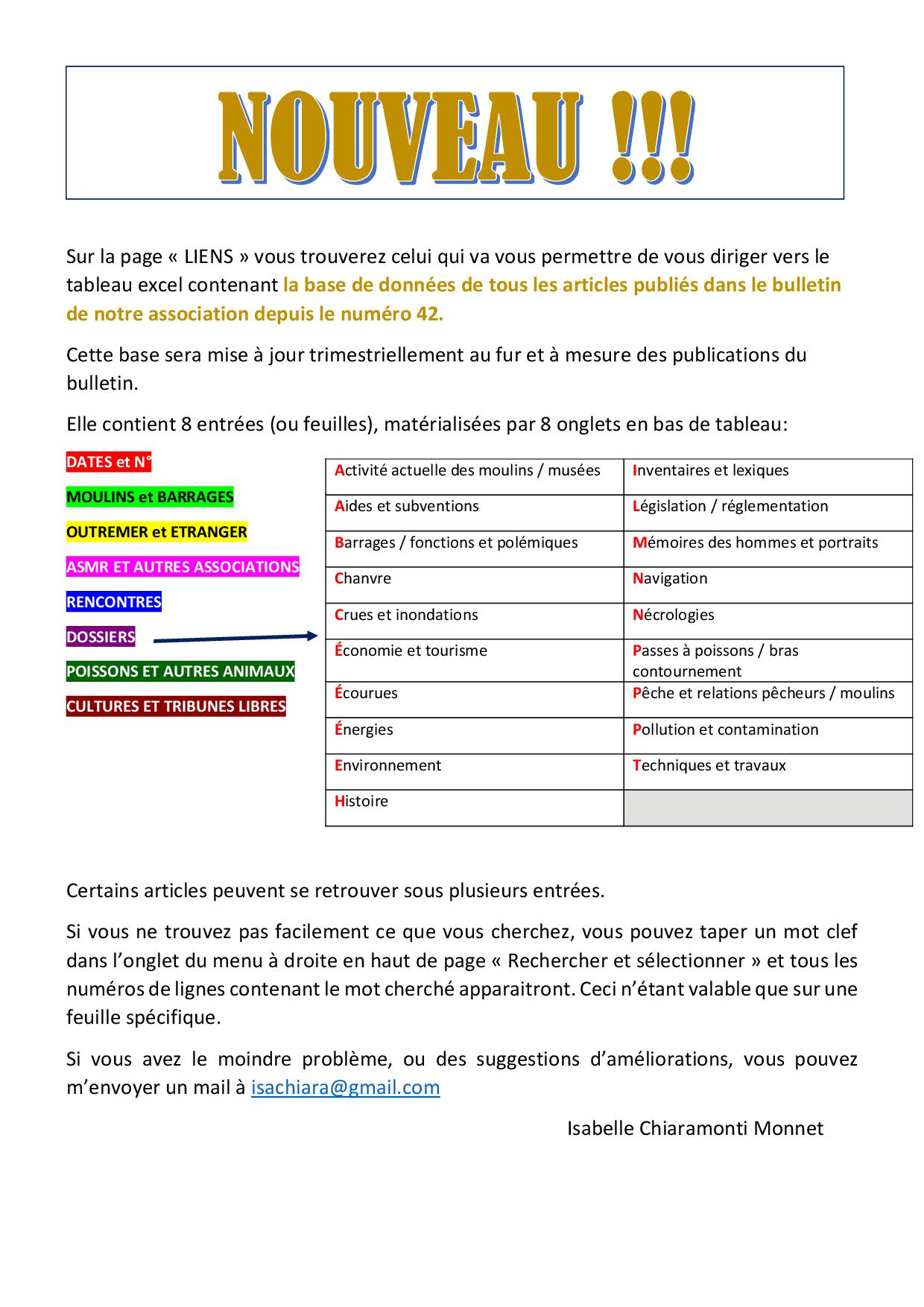 NOUVEAU !!!

Sur la page « LIENS » vous trouverez celui qui va vous permettre de vous diriger vers le tableau excel contenant la base de données de tous les articles publiés dans le bulletin de notre association depuis le numéro 42.

Cette base sera mise à jour trimestriellement au fur et à mesure des publications du bulletin.

Elle contient 8 entrées (ou feuilles), matérialisées par 8 onglets en bas de tableau:

DATES et N°

MOULINS et BARRAGES

OUTREMER et ETRANGER

ASMR ET AUTRES ASSOCIATIONS

RENCONTRES

DOSSIERS

POISSONS ET AUTRES ANIMAUX

CULTURES ET TRIBUNES LIBRES

| Activité actuelle des moulins / musées | Inventaires et lexiques |
|---|---|
| Aides et subventions | Législation / réglementation |
| Barrages / fonctions et polémiques | Mémoires des hommes et portraits |
| Chanvre | Navigation |
| Crues et inondations | Nécrologies |
| Économie et tourisme | Passes à poissons / bras contournement |
| Écourues | Pêche et relations pêcheurs / moulins |
| Énergies | Pollution et contamination |
| Environnement | Techniques et travaux |
| Histoire | |

Certains articles peuvent se retrouver sous plusieurs entrées.

Si vous ne trouvez pas facilement ce que vous cherchez, vous pouvez taper un mot clef dans l'onglet du menu à droite en haut de page « Rechercher et sélectionner » et tous les numéros de lignes contenant le mot cherché apparaitront. Ceci n'étant valable que sur une feuille spécifique.

Si vous avez le moindre problème, ou des suggestions d'améliorations, vous pouvez m'envoyer un mail à isachiara@gmail.com

Isabelle Chiaramonti Monnet